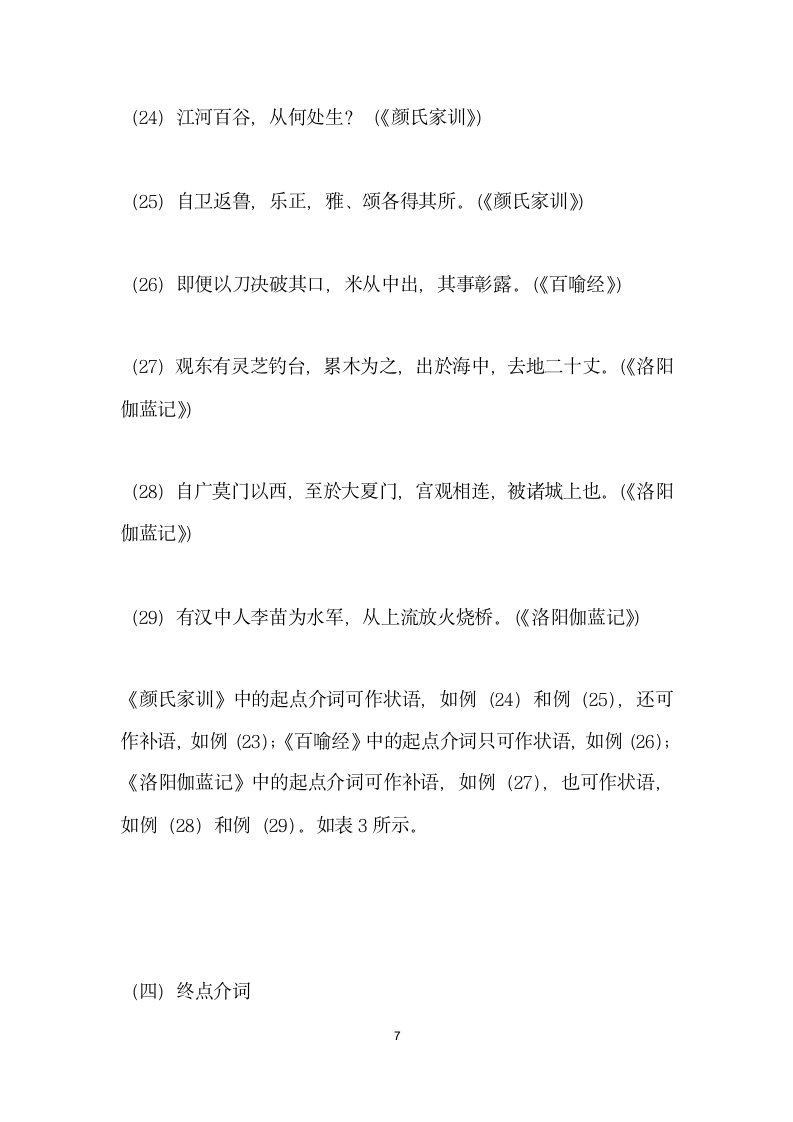 (24) 江河百谷，从何处生？（《颜氏家训》）

(25) 自卫返鲁，乐正，雅、颂各得其所。(《颜氏家训》)

(26) 即便以刀决破其口，米从中出，其事彰露。(《百喻经》)

(27) 观东有灵芝钓台，累木为之，出於海中，去地二十丈。(《洛阳伽蓝记》)

(28) 自广莫门以西，至於大夏门，宫观相连，被诸城上也。(《洛阳伽蓝记》)

(29) 有汉中人李苗为水军，从上流放火烧桥。(《洛阳伽蓝记》)

《颜氏家训》中的起点介词可作状语，如例 (24) 和例 (25)，还可作补语，如例 (23)；《百喻经》中的起点介词只可作状语，如例 (26)；《洛阳伽蓝记》中的起点介词可作补语，如例 (27)，也可作状语，如例 (28) 和例 (29)。如表 3 所示。

(四) 终点介词

7